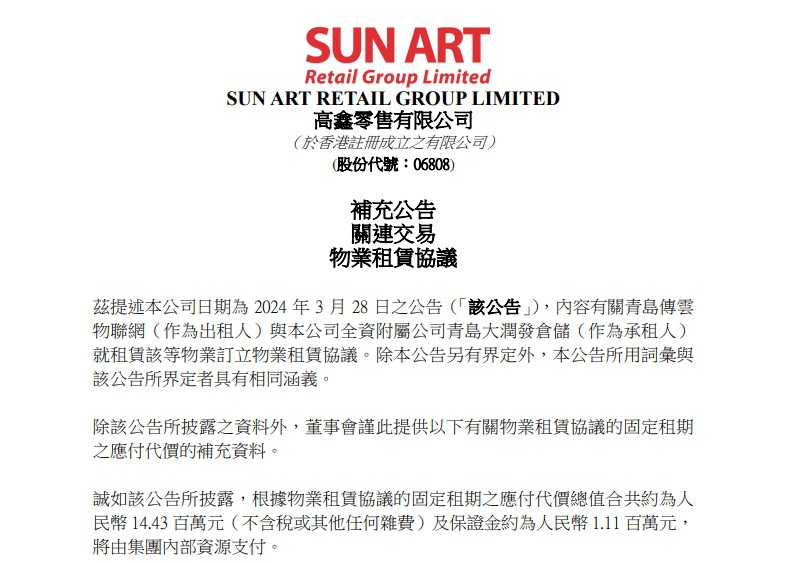 SUN ART
Retail Group Limited
SUN ART RETAIL GROUP LIMITED
高鑫零售有限公司
（於香港註冊成立之有限公司）
(股份代號：06808)

補充公告
關連交易
物業租賃協議

茲提述本公司日期為 2024 年 3 月 28 日之公告（「該公告」），內容有關青島傳雲物聯網（作為出租人）與本公司全資附屬公司青島大潤發倉儲（作為承租人）就租賃該等物業訂立物業租賃協議。除本公告另有界定外，本公告所用詞彙與該公告所界定者具有相同涵義。

除該公告所披露之資料外，董事會謹此提供以下有關物業租賃協議的固定租期之應付代價的補充資料。

誠如該公告所披露，根據物業租賃協議的固定租期之應付代價總值合共約為人民幣 14.43 百萬元（不含稅或其他任何雜費）及保證金約為人民幣 1.11 百萬元，將由集團內部資源支付。